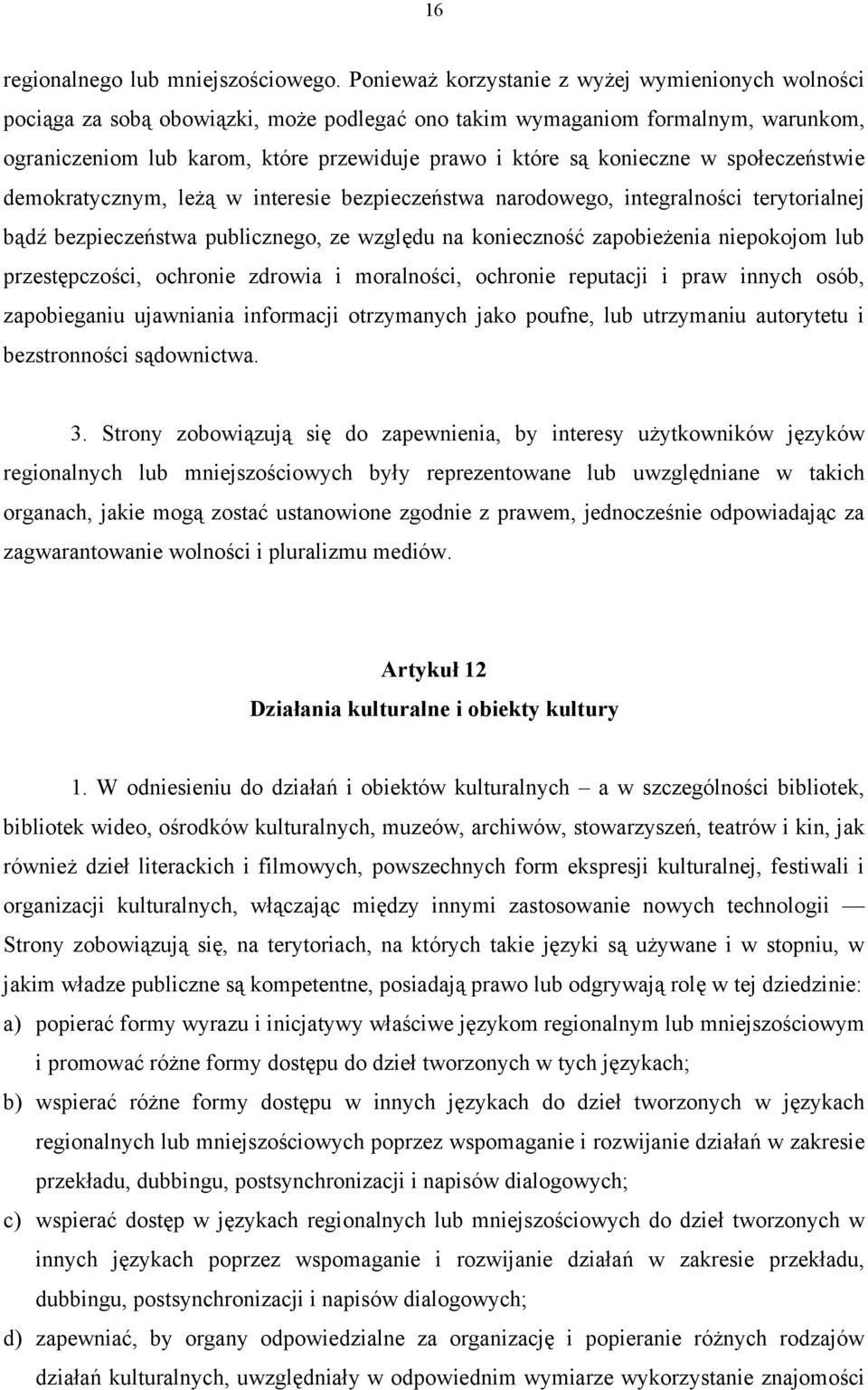 16

regionalnego lub mniejszościowego. Ponieważ korzystanie z wyżej wymienionych wolności pociąga za sobą obowiązki, może podlegać ono takim wymaganiom formalnym, warunkom, ograniczeniom lub karom, które przewiduje prawo i które są konieczne w społeczeństwie demokratycznym, leżą w interesie bezpieczeństwa narodowego, integralności terytorialnej bądź bezpieczeństwa publicznego, ze względu na konieczność zapobieżenia niepokojom lub przestępczości, ochronie zdrowia i moralności, ochronie reputacji i praw innych osób, zapobieganiu ujawniania informacji otrzymanych jako poufne, lub utrzymaniu autorytetu i bezstronności sądownictwa.

3. Strony zobowiązują się do zapewnienia, by interesy użytkowników języków regionalnych lub mniejszościowych były reprezentowane lub uwzględniane w takich organach, jakie mogą zostać ustanowione zgodnie z prawem, jednocześnie odpowiadając za zagwarantowanie wolności i pluralizmu mediów.

Artykuł 12
Działania kulturalne i obiekty kultury

1. W odniesieniu do działań i obiektów kulturalnych – a w szczególności bibliotek, bibliotek wideo, ośrodków kulturalnych, muzeów, archiwów, stowarzyszeń, teatrów i kin, jak również dzieł literackich i filmowych, powszechnych form ekspresji kulturalnej, festiwali i organizacji kulturalnych, włączając między innymi zastosowanie nowych technologii — Strony zobowiązują się, na terytoriach, na których takie języki są używane i w stopniu, w jakim władze publiczne są kompetentne, posiadają prawo lub odgrywają rolę w tej dziedzinie:
a) popierać formy wyrazu i inicjatywy właściwe językom regionalnym lub mniejszościowym i promować różne formy dostępu do dzieł tworzonych w tych językach;
b) wspierać różne formy dostępu w innych językach do dzieł tworzonych w językach regionalnych lub mniejszościowych poprzez wspomaganie i rozwijanie działań w zakresie przekładu, dubbingu, postsynchronizacji i napisów dialogowych;
c) wspierać dostęp w językach regionalnych lub mniejszościowych do dzieł tworzonych w innych językach poprzez wspomaganie i rozwijanie działań w zakresie przekładu, dubbingu, postsynchronizacji i napisów dialogowych;
d) zapewniać, by organy odpowiedzialne za organizację i popieranie różnych rodzajów działań kulturalnych, uwzględniały w odpowiednim wymiarze wykorzystanie znajomości